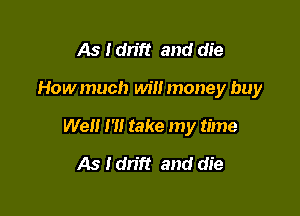 As I drift and die

How much will money buy

Well I'll take my time

As I drift and die